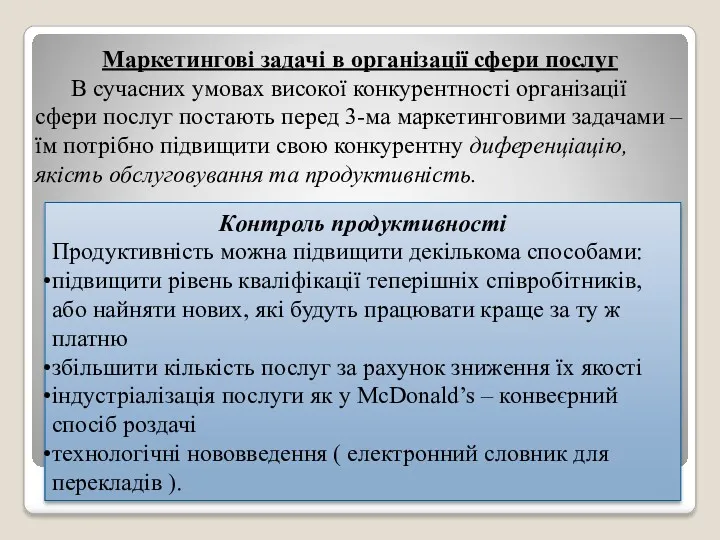 Маркетингові задачі в організації сфери послуг

В сучасних умовах високої конкурентності організації сфери послуг постають перед 3-ма маркетинговими задачами – їм потрібно підвищити свою конкурентну диференціацію, якість обслуговування та продуктивність.

Контроль продуктивності

Продуктивність можна підвищити декількома способами:
•підвищити рівень кваліфікації теперішніх співробітників, або найняти нових, які будуть працювати краще за ту ж платню
•збільшити кількість послуг за рахунок зниження їх якості
•індустріалізація послуги як у McDonald’s – конвеєрний спосіб роздачі
•технологічні нововведення ( електронний словник для перекладів ).